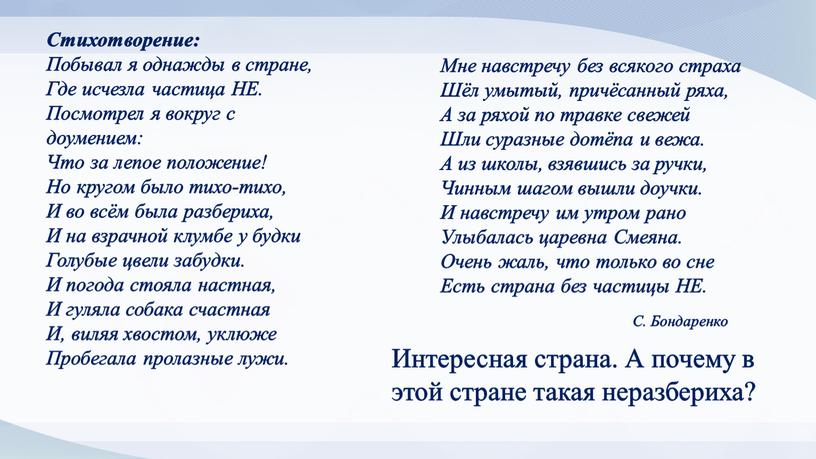 Стихотворение:
Побывал я однажды в стране,
Где исчезла частица НЕ.
Посмотрел я вокруг с доумением:
Что за лепое положение!
Но кругом было тихо-тихо,
И во всём была разбериха,
И на взрачной клумбе у будки
Голубые цвели забудки.
И погода стояла настная,
И гуляла собака счастная
И, виляя хвостом, уклюже
Пробегала пролазные лужи.

Мне навстречу без всякого страха
Шёл умытый, причёсанный ряха,
А за ряхой по травке свежей
Шли суразные дотёпа и вежа.
А из школы, взявшись за ручки,
Чинным шагом вышли доучки.
И навстречу им утром рано
Улыбалась царевна Смеяна.
Очень жаль, что только во сне
Есть страна без частицы НЕ.

С. Бондаренко

Интересная страна. А почему в этой стране такая неразбериха?